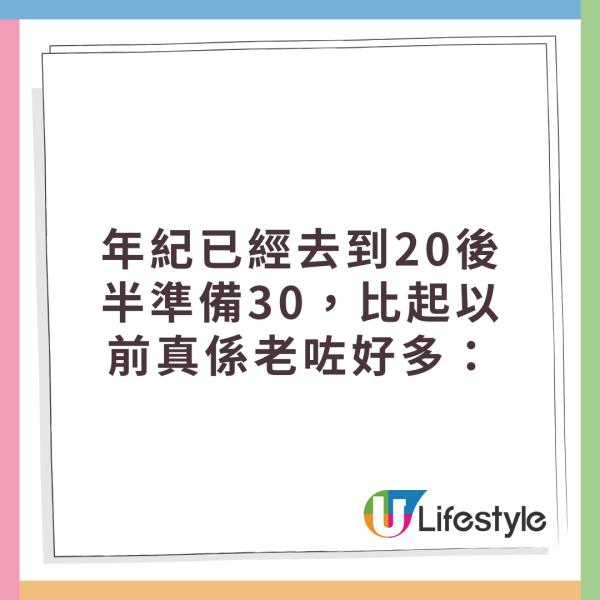 年紀已經去到20後半準備30，比起以前真係老咗好多：

U Lifestyle